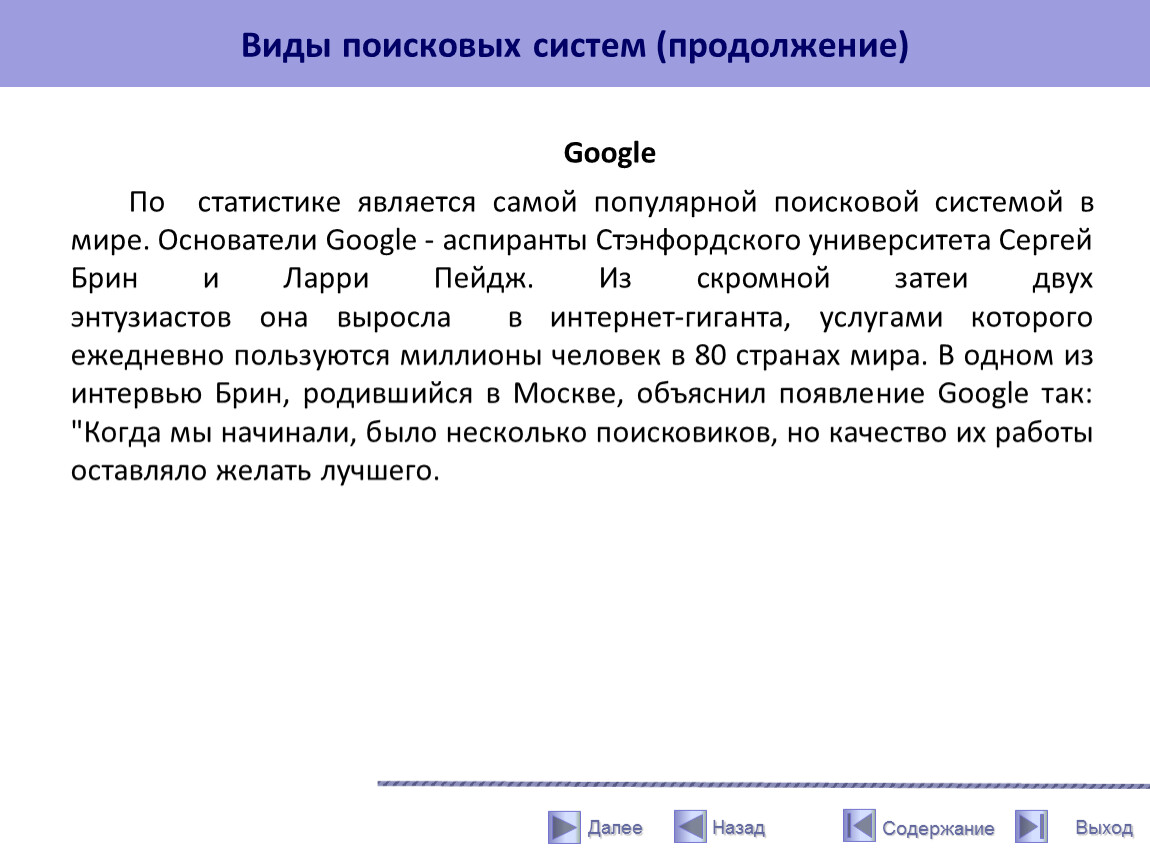 Виды поисковых систем (продолжение)

Google

По статистике является самой популярной поисковой системой в мире. Основатели Google - аспиранты Стэнфордского университета Сергей Брин и Ларри Пейдж. Из скромной затеи двух энтузиастов она выросла в интернет-гиганта, услугами которого ежедневно пользуются миллионы человек в 80 странах мира. В одном из интервью Брин, родившийся в Москве, объяснил появление Google так: "Когда мы начинали, было несколько поисковиков, но качество их работы оставляло желать лучшего.

Далее Назад Содержание Выход